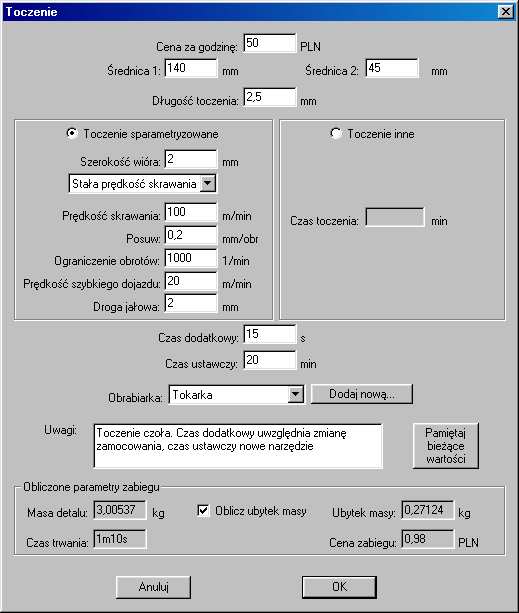 Toczenie

Cena za godzinę: 50 PLN

Średnica 1: 140 mm

Średnica 2: 45 mm

Długość toczenia: 2,5 mm

Toczenie sparametryzowane

Szerokość wióra: 2 mm

Stała prędkość skrawania

Prędkość skrawania: 100 m/min

Posuw: 0,2 mm/obr

Ograniczenie obrotów: 1000 1/min

Prędkość szybkiego dojazdu: 20 m/min

Droga jałowa: 2 mm

Toczenie inne

Czas toczenia: min

Czas dodatkowy: 15 s

Czas ustawczy: 20 min

Obrabiarka: Tokarka

Dodaj nową...

Uwagi: Toczenie czoła. Czas dodatkowy uwzględnia zmianę zamocowania, czas ustawczy nowe narzędzie

Pamiętaj bieżące wartości

Obliczone parametry zabiegu

Masa detalu: 3,00537 kg

Oblicz ubytek masy

Ubytek masy: 0,27124 kg

Czas trwania: 1m10s

Cena zabiegu: 0,98 PLN

Anuluj

OK